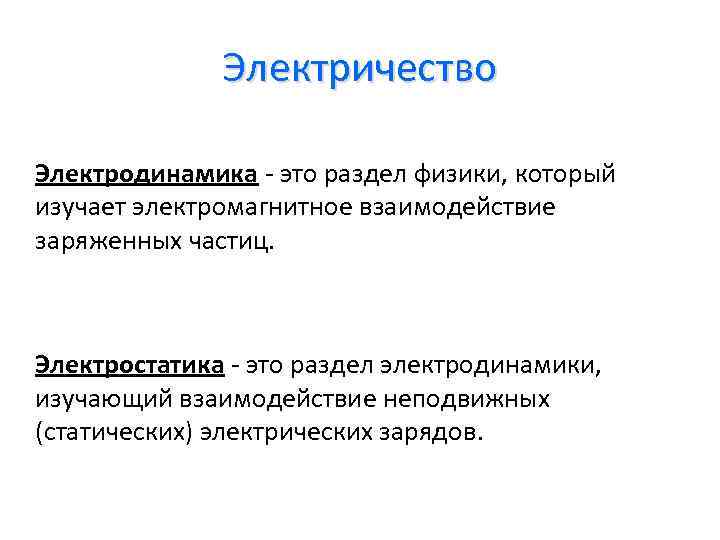 Электричество

Электродинамика - это раздел физики, который изучает электромагнитное взаимодействие заряженных частиц.

Электростатика - это раздел электродинамики, изучающий взаимодействие неподвижных (статических) электрических зарядов.